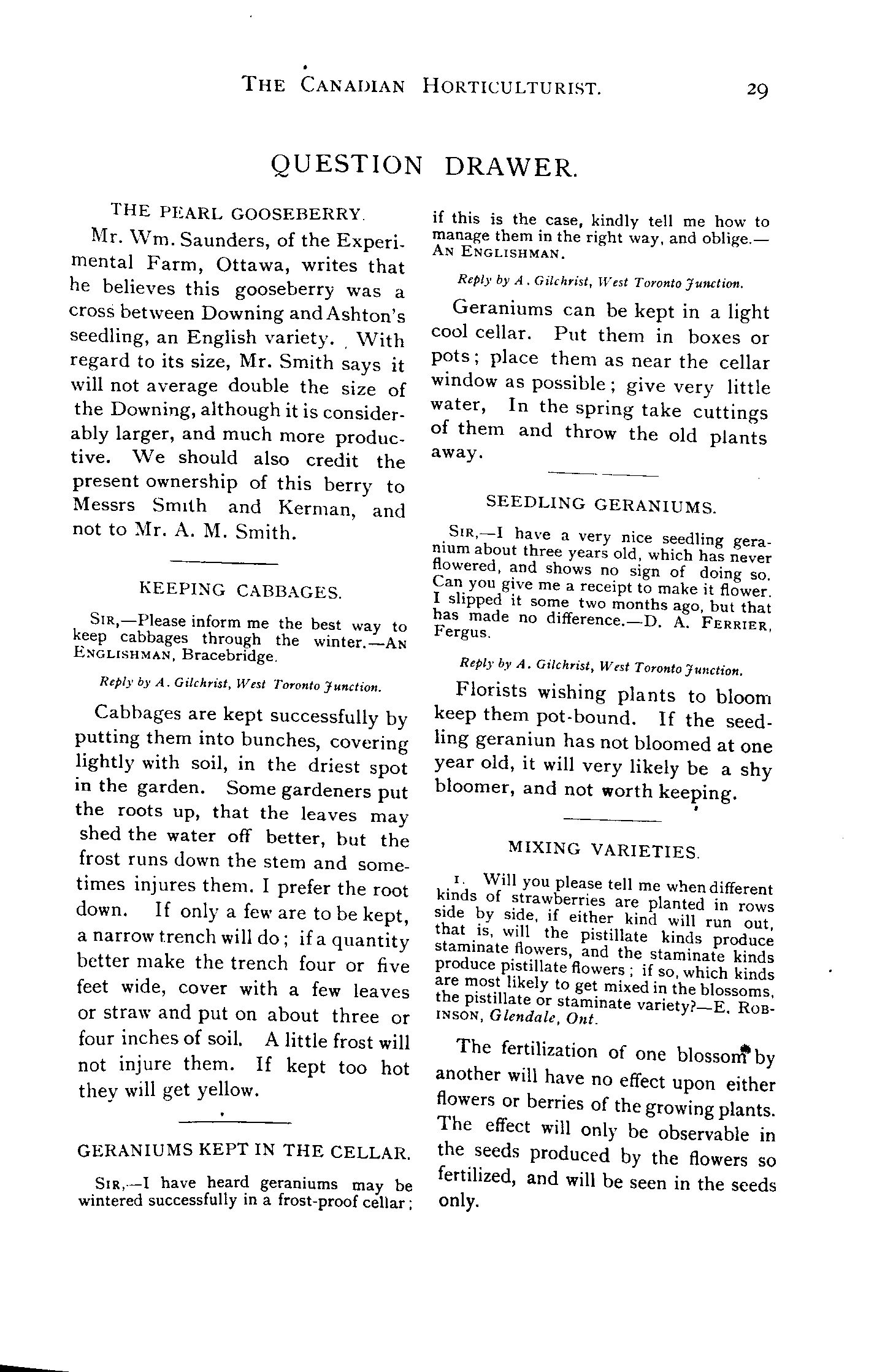 THE CANADIAN HORTICULTURIST. 29

QUESTION DRAWER.

THE PEARL GOOSEBERRY.

Mr. Wm. Saunders, of the Experimental Farm, Ottawa, writes that he believes this gooseberry was a cross between Downing and Ashton's seedling, an English variety. With regard to its size, Mr. Smith says it will not average double the size of the Downing, although it is considerably larger, and much more productive. We should also credit the present ownership of this berry to Messrs Smith and Kerman, and not to Mr. A. M. Smith.

KEEPING CABBAGES.

SIR,—Please inform me the best way to keep cabbages through the winter.—AN ENGLISHMAN, Bracebridge.

Reply by A. Gilchrist, West Toronto Junction.

Cabbages are kept successfully by putting them into bunches, covering lightly with soil, in the driest spot in the garden. Some gardeners put the roots up, that the leaves may shed the water off better, but the frost runs down the stem and sometimes injures them. I prefer the root down. If only a few are to be kept, a narrow trench will do; if a quantity better make the trench four or five feet wide, cover with a few leaves or straw and put on about three or four inches of soil. A little frost will not injure them. If kept too hot they will get yellow.

GERANIUMS KEPT IN THE CELLAR.

SIR,—I have heard geraniums may be wintered successfully in a frost-proof cellar; if this is the case, kindly tell me how to manage them in the right way, and oblige.—AN ENGLISHMAN.

Reply by A. Gilchrist, West Toronto Junction.

Geraniums can be kept in a light cool cellar. Put them in boxes or pots; place them as near the cellar window as possible; give very little water, In the spring take cuttings of them and throw the old plants away.

SEEDLING GERANIUMS.

SIR,—I have a very nice seedling geranium about three years old, which has never flowered, and shows no sign of doing so. Can you give me a receipt to make it flower. I slipped it some two months ago, but that has made no difference.—D. A. FERRIER, Fergus.

Reply by A. Gilchrist, West Toronto Junction.

Florists wishing plants to bloom keep them pot-bound. If the seedling geraniun has not bloomed at one year old, it will very likely be a shy bloomer, and not worth keeping.

MIXING VARIETIES.

1. Will you please tell me when different kinds of strawberries are planted in rows side by side, if either kind will run out, that is, will the pistillate kinds produce staminate flowers, and the staminate kinds produce pistillate flowers; if so, which kinds are most likely to get mixed in the blossoms, the pistillate or staminate variety?—E. ROBINSON, Glendale, Ont.

The fertilization of one blossom by another will have no effect upon either flowers or berries of the growing plants. The effect will only be observable in the seeds produced by the flowers so fertilized, and will be seen in the seeds only.